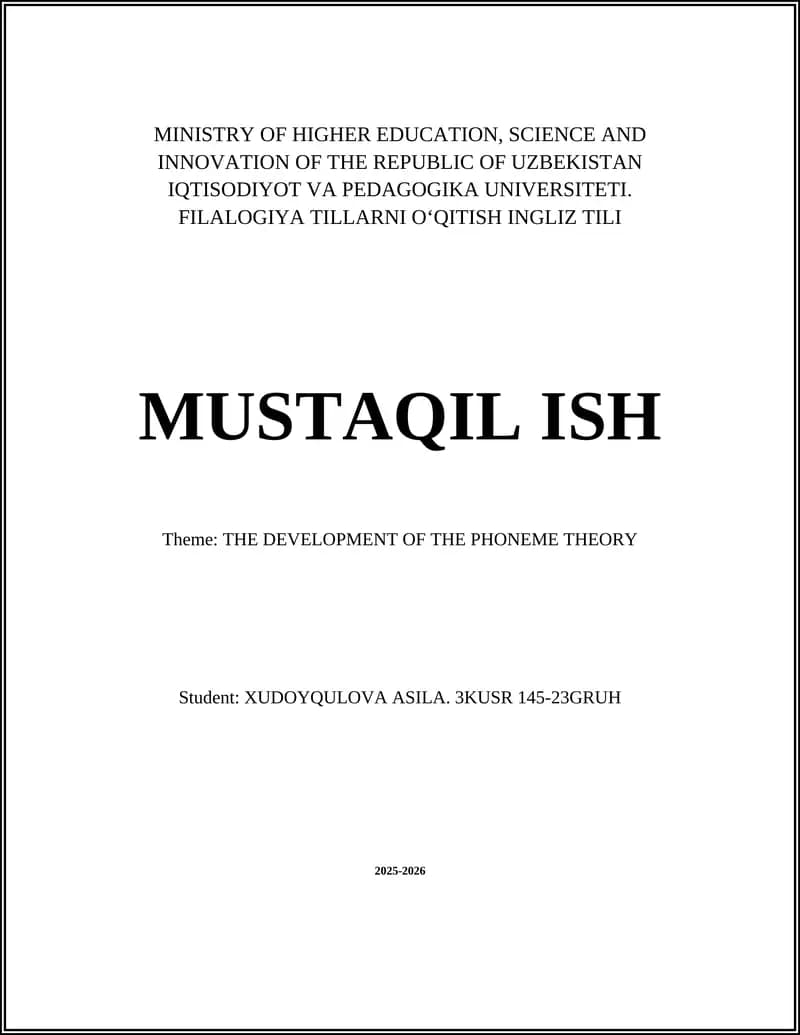 MINISTRY OF HIGHER EDUCATION, SCIENCE AND INNOVATION OF THE REPUBLIC OF UZBEKISTAN IQTISODIYOT VA PEDAGOGIKA UNIVERSITETI. FILALOGIYA TILLARNI O‘QITISH INGLIZ TILI

MUSTAQIL ISH

Theme: THE DEVELOPMENT OF THE PHONEME THEORY

Student: XUDOYQULOVA ASILA. 3KUSR 145-23GRUH

2025-2026